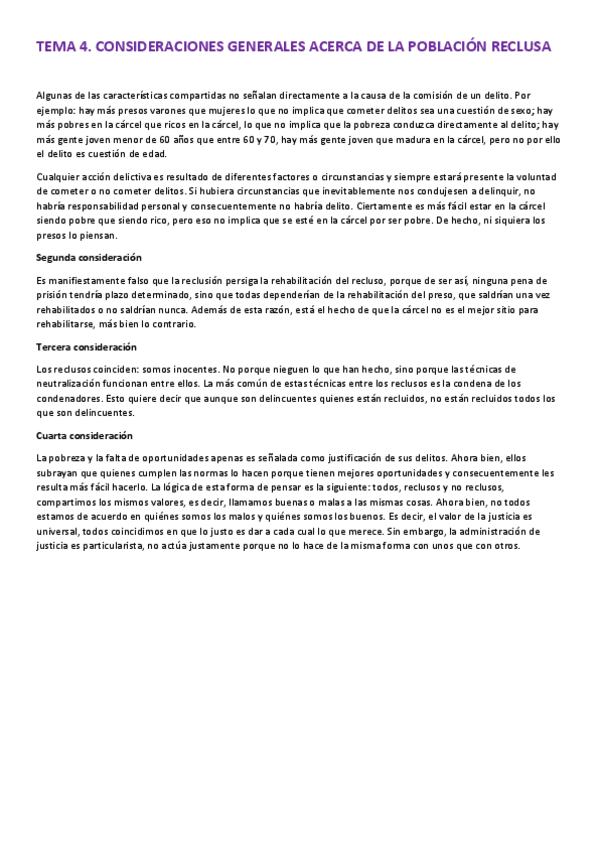 TEMA 4. CONSIDERACIONES GENERALES ACERCA DE LA POBLACIÓN RECLUSA

Algunas de las características compartidas no señalan directamente a la causa de la comisión de un delito. Por ejemplo: hay más presos varones que mujeres lo que no implica que cometer delitos sea una cuestión de sexo; hay más pobres en la cárcel que ricos en la cárcel, lo que no implica que la pobreza conduzca directamente al delito; hay más gente joven menor de 60 años que entre 60 y 70, hay más gente joven que madura en la cárcel, pero no por ello el delito es cuestión de edad.

Cualquier acción delictiva es resultado de diferentes factores o circunstancias y siempre estará presente la voluntad de cometer o no cometer delitos. Si hubiera circunstancias que inevitablemente nos condujesen a delinquir, no habría responsabilidad personal y consecuentemente no habría delito. Ciertamente es más fácil estar en la cárcel siendo pobre que siendo rico, pero eso no implica que se esté en la cárcel por ser pobre. De hecho, ni siquiera los presos lo piensan.

Segunda consideración

Es manifiestamente falso que la reclusión persiga la rehabilitación del recluso, porque de ser así, ninguna pena de prisión tendría plazo determinado, sino que todas dependerían de la rehabilitación del preso, que saldrían una vez rehabilitados o no saldrían nunca. Además de esta razón, está el hecho de que la cárcel no es el mejor sitio para rehabilitarse, más bien lo contrario.

Tercera consideración

Los reclusos coinciden: somos inocentes. No porque nieguen lo que han hecho, sino porque las técnicas de neutralización funcionan entre ellos. La más común de estas técnicas entre los reclusos es la condena de los condenadores. Esto quiere decir que aunque son delincuentes quienes están recluidos, no están recluidos todos los que son delincuentes.

Cuarta consideración

La pobreza y la falta de oportunidades apenas es señalada como justificación de sus delitos. Ahora bien, ellos subrayan que quienes cumplen las normas lo hacen porque tienen mejores oportunidades y consecuentemente les resulta más fácil hacerlo. La lógica de esta forma de pensar es la siguiente: todos, reclusos y no reclusos, compartimos los mismos valores, es decir, llamamos buenas o malas a las mismas cosas. Ahora bien, no todos estamos de acuerdo en quiénes somos los malos y quiénes somos los buenos. Es decir, el valor de la justicia es universal, todos coincidimos en que lo justo es dar a cada cual lo que merece. Sin embargo, la administración de justicia es particularista, no actúa justamente porque no lo hace de la misma forma con unos que con otros.